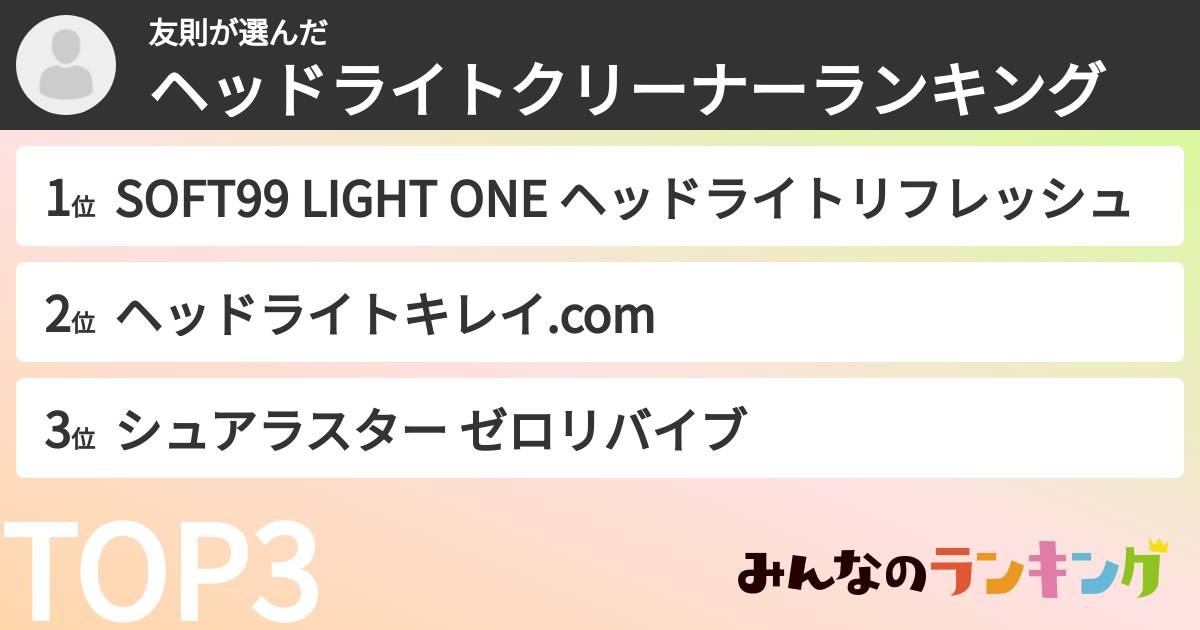 友則が選んだ
ヘッドライトクリーナーランキング

1位 SOFT99 LIGHT ONE ヘッドライトリフレッシュ

2位 ヘッドライトキレイ.com

3位 シュアラスター ゼロリバイブ

TOP3

みんなのランキング